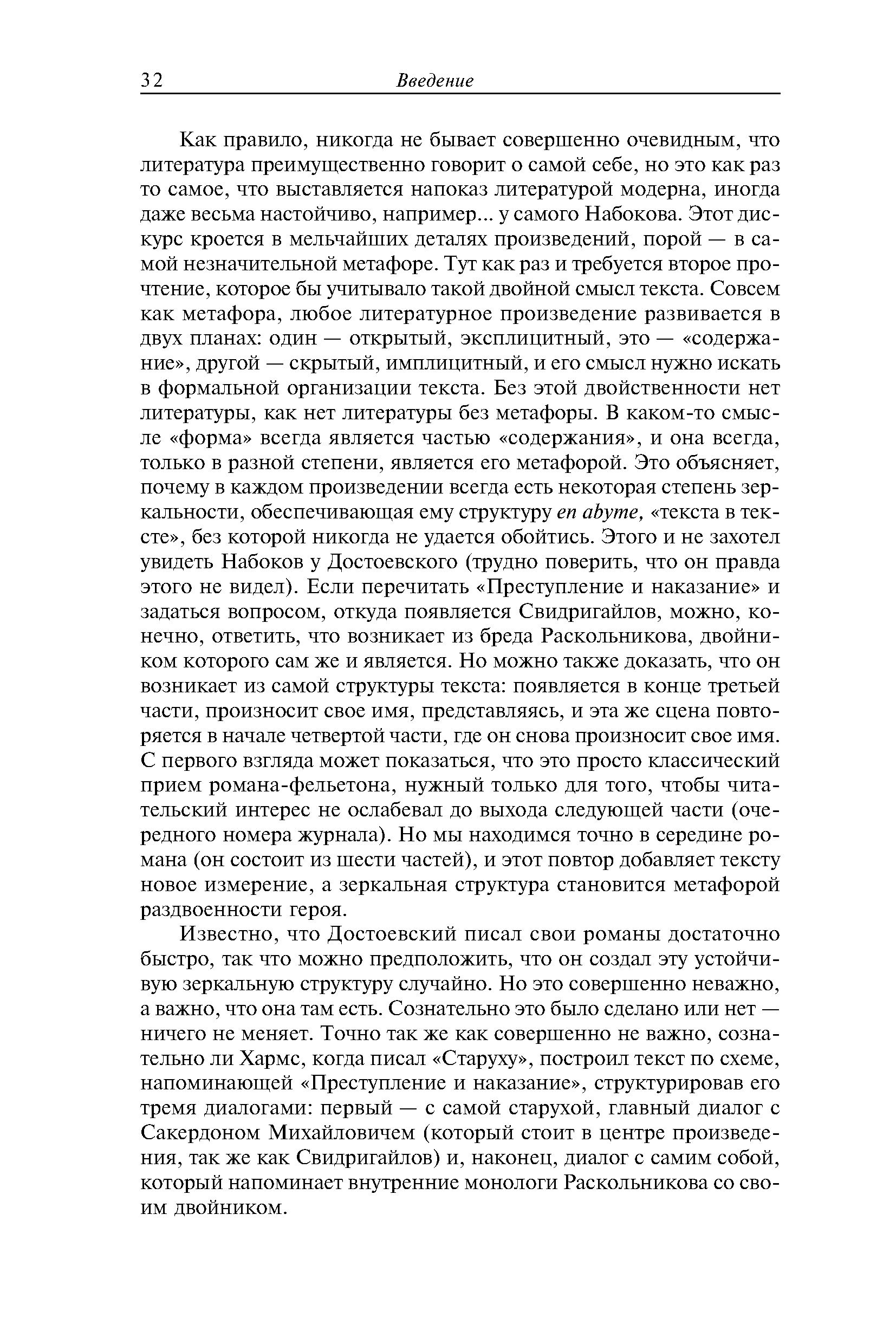 32 Введение

Как правило, никогда не бывает совершенно очевидным, что литература преимущественно говорит о самой себе, но это как раз то самое, что выставляется напоказ литературой модерна, иногда даже весьма настойчиво, например... у самого Набокова. Этот дискурс кроется в мельчайших деталях произведений, порой — в самой незначительной метафоре. Тут как раз и требуется второе прочтение, которое бы учитывало такой двойной смысл текста. Совсем как метафора, любое литературное произведение развивается в двух планах: один — открытый, эксплицитный, это — «содержание», другой — скрытый, имплицитный, и его смысл нужно искать в формальной организации текста. Без этой двойственности нет литературы, как нет литературы без метафоры. В каком-то смысле «форма» всегда является частью «содержания», и она всегда, только в разной степени, является его метафорой. Это объясняет, почему в каждом произведении всегда есть некоторая степень зеркальности, обеспечивающая ему структуру en abyme, «текста в тексте», без которой никогда не удается обойтись. Этого и не захотел увидеть Набоков у Достоевского (трудно поверить, что он правда этого не видел). Если перечитать «Преступление и наказание» и задаться вопросом, откуда появляется Свидригайлов, можно, конечно, ответить, что возникает из бреда Раскольникова, двойником которого сам же и является. Но можно также доказать, что он возникает из самой структуры текста: появляется в конце третьей части, произносит свое имя, представляясь, и эта же сцена повторяется в начале четвертой части, где он снова произносит свое имя. С первого взгляда может показаться, что это просто классический прием романа-фельетона, нужный только для того, чтобы читательский интерес не ослабевал до выхода следующей части (очередного номера журнала). Но мы находимся точно в середине романа (он состоит из шести частей), и этот повтор добавляет тексту новое измерение, а зеркальная структура становится метафорой раздвоенности героя.

Известно, что Достоевский писал свои романы достаточно быстро, так что можно предположить, что он создал эту устойчивую зеркальную структуру случайно. Но это совершенно неважно, а важно, что она там есть. Сознательно это было сделано или нет — ничего не меняет. Точно так же как совершенно не важно, сознательно ли Хармс, когда писал «Старуху», построил текст по схеме, напоминающей «Преступление и наказание», структурировав его тремя диалогами: первый — с самой старухой, главный диалог с Сакердоном Михайловичем (который стоит в центре произведения, так же как Свидригайлов) и, наконец, диалог с самим собой, который напоминает внутренние монологи Раскольникова со своим двойником.